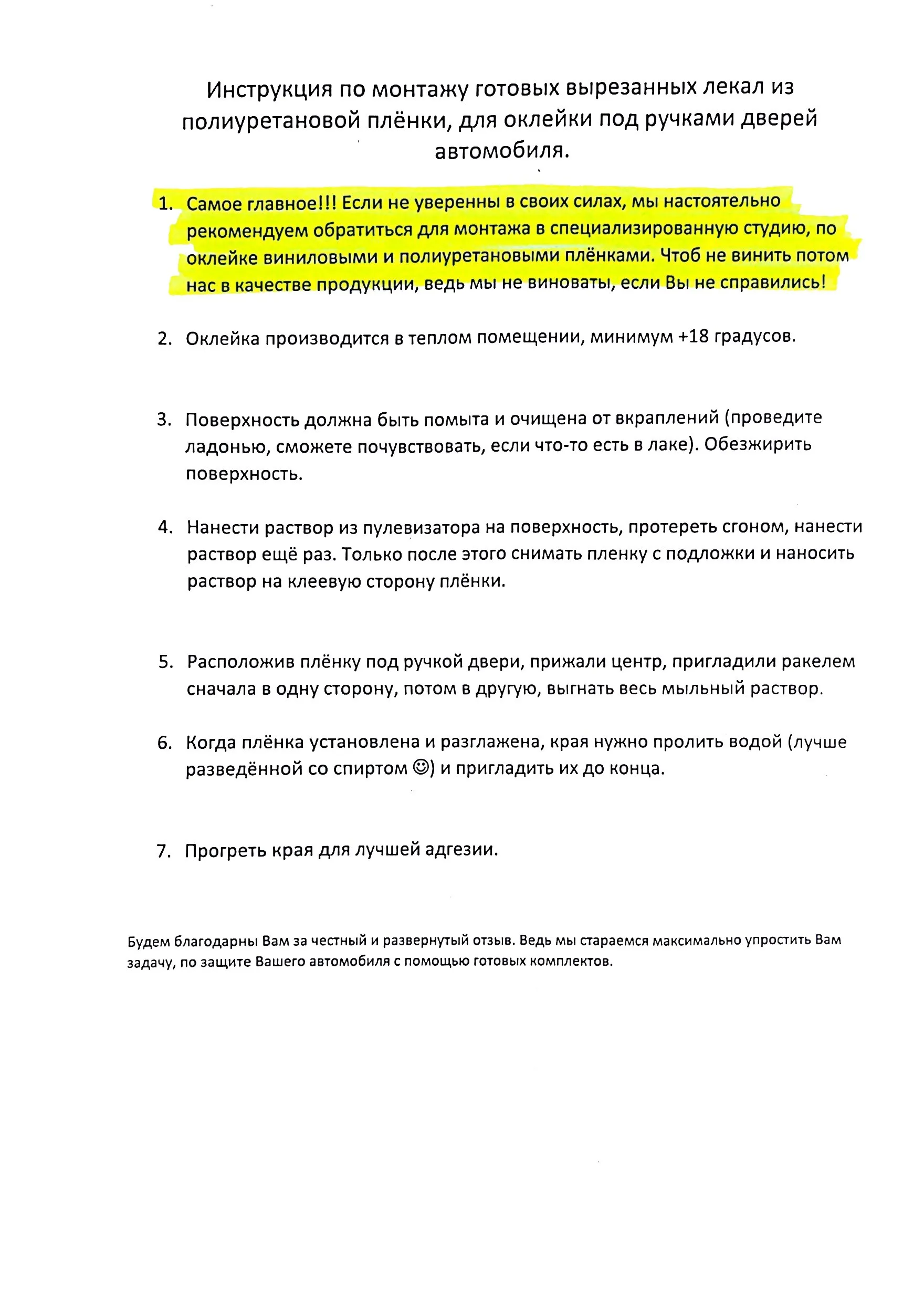 Инструкция по монтажу готовых вырезанных лекал из полиуретановой плёнки, для оклейки под ручками дверей автомобиля.

1. Самое главное!!! Если не уверенны в своих силах, мы настоятельно рекомендуем обратиться для монтажа в специализированную студию, по оклейке виниловыми и полиуретановыми плёнками. Чтоб не винить потом нас в качестве продукции, ведь мы не виноваты, если Вы не справились!

2. Оклейка производится в теплом помещении, минимум +18 градусов.

3. Поверхность должна быть помыта и очищена от вкраплений (проведите ладонью, сможете почувствовать, если что-то есть в лаке). Обезжирить поверхность.

4. Нанести раствор из пулевизатора на поверхность, протереть сгоном, нанести раствор ещё раз. Только после этого снимать пленку с подложки и наносить раствор на клеевую сторону плёнки.

5. Расположив плёнку под ручкой двери, прижали центр, пригладили ракелем сначала в одну сторону, потом в другую, выгнать весь мыльный раствор.

6. Когда плёнка установлена и разглажена, края нужно пролить водой (лучше разведённой со спиртом ☺) и пригладить их до конца.

7. Прогреть края для лучшей адгезии.

Будем благодарны Вам за честный и развернутый отзыв. Ведь мы стараемся максимально упростить Вам задачу, по защите Вашего автомобиля с помощью готовых комплектов.